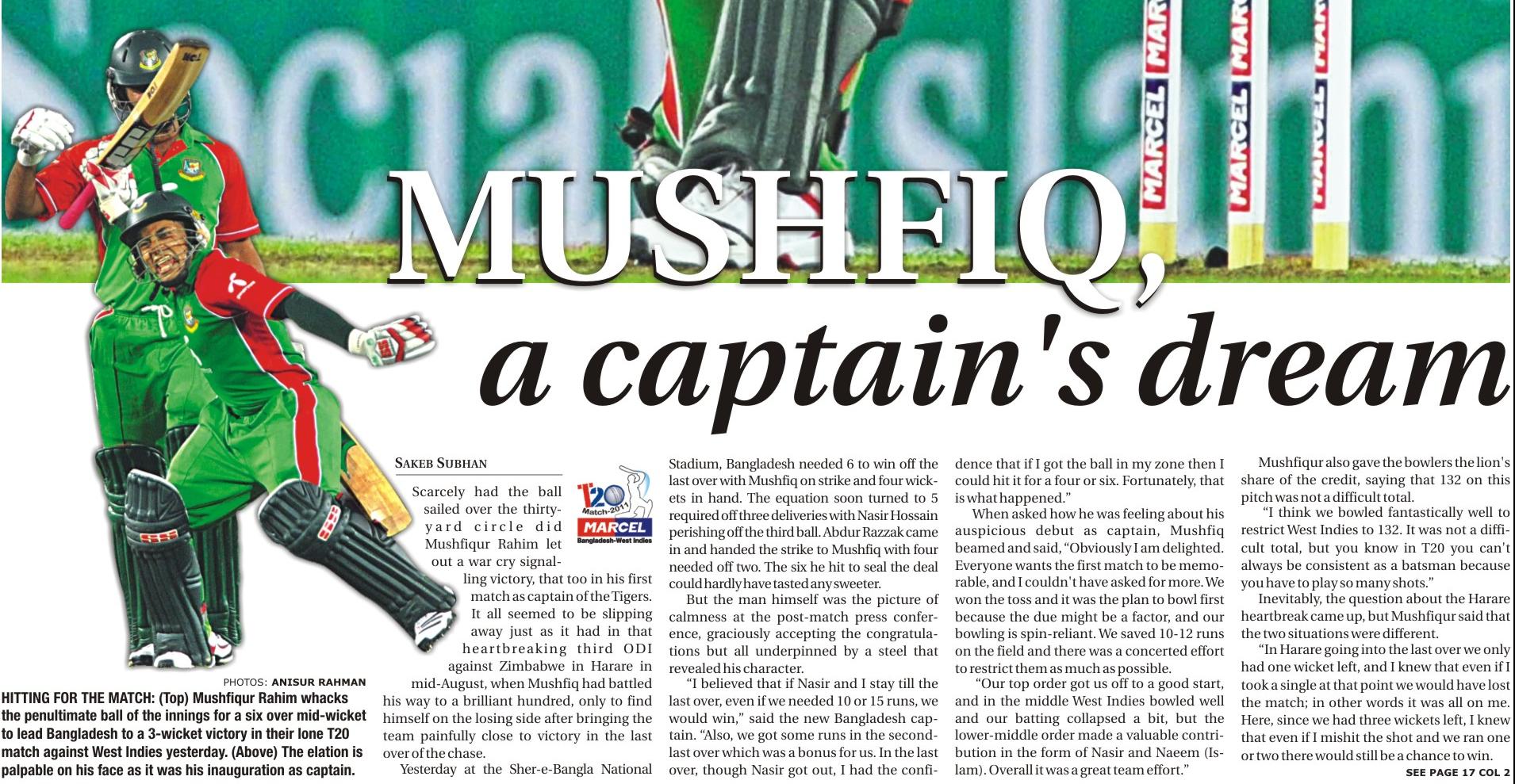 MARCEL MARCEL MARCEL

MUSHFIQ, a captain's dream

PHOTOS: ANISUR RAHMAN

HITTING FOR THE MATCH: (Top) Mushfiqur Rahim whacks the penultimate ball of the innings for a six over mid-wicket to lead Bangladesh to a 3-wicket victory in their lone T20 match against West Indies yesterday. (Above) The elation is palpable on his face as it was his inauguration as captain.

SAKEB SUBHAN

T20 Match-2011 MARCEL Bangladesh-West Indies

Scarcely had the ball sailed over the thirty-yard circle did Mushfiqur Rahim let out a war cry signalling victory, that too in his first match as captain of the Tigers. It all seemed to be slipping away just as it had in that heartbreaking third ODI against Zimbabwe in Harare in mid-August, when Mushfiq had battled his way to a brilliant hundred, only to find himself on the losing side after bringing the team painfully close to victory in the last over of the chase.

Yesterday at the Sher-e-Bangla National Stadium, Bangladesh needed 6 to win off the last over with Mushfiq on strike and four wickets in hand. The equation soon turned to 5 required off three deliveries with Nasir Hossain perishing off the third ball. Abdur Razzak came in and handed the strike to Mushfiq with four needed off two. The six he hit to seal the deal could hardly have tasted any sweeter.

But the man himself was the picture of calmness at the post-match press conference, graciously accepting the congratulations but all underpinned by a steel that revealed his character.

"I believed that if Nasir and I stay till the last over, even if we needed 10 or 15 runs, we would win," said the new Bangladesh captain. "Also, we got some runs in the second-last over which was a bonus for us. In the last over, though Nasir got out, I had the confidence that if I got the ball in my zone then I could hit it for a four or six. Fortunately, that is what happened."

When asked how he was feeling about his auspicious debut as captain, Mushfiq beamed and said, "Obviously I am delighted. Everyone wants the first match to be memorable, and I couldn't have asked for more. We won the toss and it was the plan to bowl first because the due might be a factor, and our bowling is spin-reliant. We saved 10-12 runs on the field and there was a concerted effort to restrict them as much as possible.

"Our top order got us off to a good start, and in the middle West Indies bowled well and our batting collapsed a bit, but the lower-middle order made a valuable contribution in the form of Nasir and Naeem (Islam). Overall it was a great team effort."

Mushfiqur also gave the bowlers the lion's share of the credit, saying that 132 on this pitch was not a difficult total.

"I think we bowled fantastically well to restrict West Indies to 132. It was not a difficult total, but you know in T20 you can't always be consistent as a batsman because you have to play so many shots."

Inevitably, the question about the Harare heartbreak came up, but Mushfiqur said that the two situations were different.

"In Harare going into the last over we only had one wicket left, and I knew that even if I took a single at that point we would have lost the match; in other words it was all on me. Here, since we had three wickets left, I knew that even if I mishit the shot and we ran one or two there would still be a chance to win.

SEE PAGE 17 COL 2